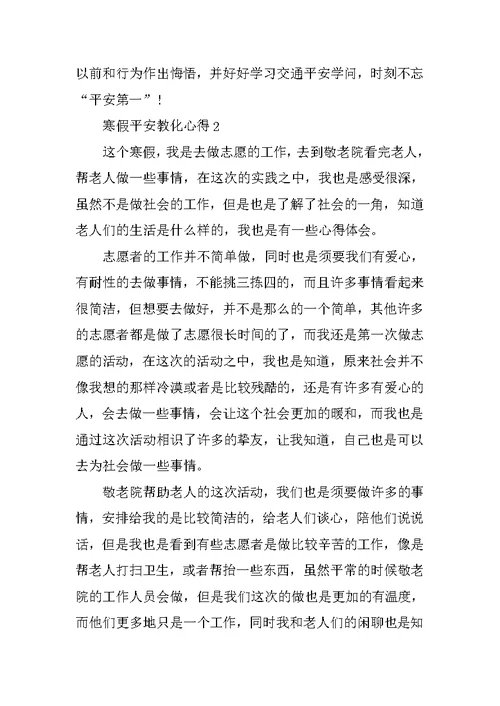 以前和行为作出悔悟，并好好学习交通平安学问，时刻不忘“平安第一”！

寒假平安教化心得 2

这个寒假，我是去做志愿的工作，去到敬老院看完老人，帮老人做一些事情，在这次的实践之中，我也是感受很深，虽然不是做社会的工作，但是也是了解了社会的一角，知道老人们的生活是什么样的，我也是有一些心得体会。

志愿者的工作并不简单做，同时也是须要我们有爱心，有耐性的去做事情，不能挑三拣四的，而且许多事情看起来很简洁，但想要去做好，并不是那么的一个简单，其他许多的志愿者都是做了志愿很长时间的了，而我还是第一次做志愿的活动，在这次的活动之中，我也是知道，原来社会并不像我想的那样冷漠或者是比较残酷的，还是有许多有爱心的人，会去做一些事情，会让这个社会更加的暖和，而我也是通过这次活动相识了许多的挚友，让我知道，自己也是可以去为社会做一些事情。

敬老院帮助老人的这次活动，我们也是须要做许多的事情，安排给我的是比较简洁的，给老人们谈心，陪他们说说话，但是我也是看到有些志愿者是做比较辛苦的工作，像是帮老人打扫卫生，或者帮抬一些东西，虽然平常的时候敬老院的工作人员会做，但是我们这次的做也是更加的有温度，而他们更多地只是一个工作，同时我和老人们的闲聊也是知